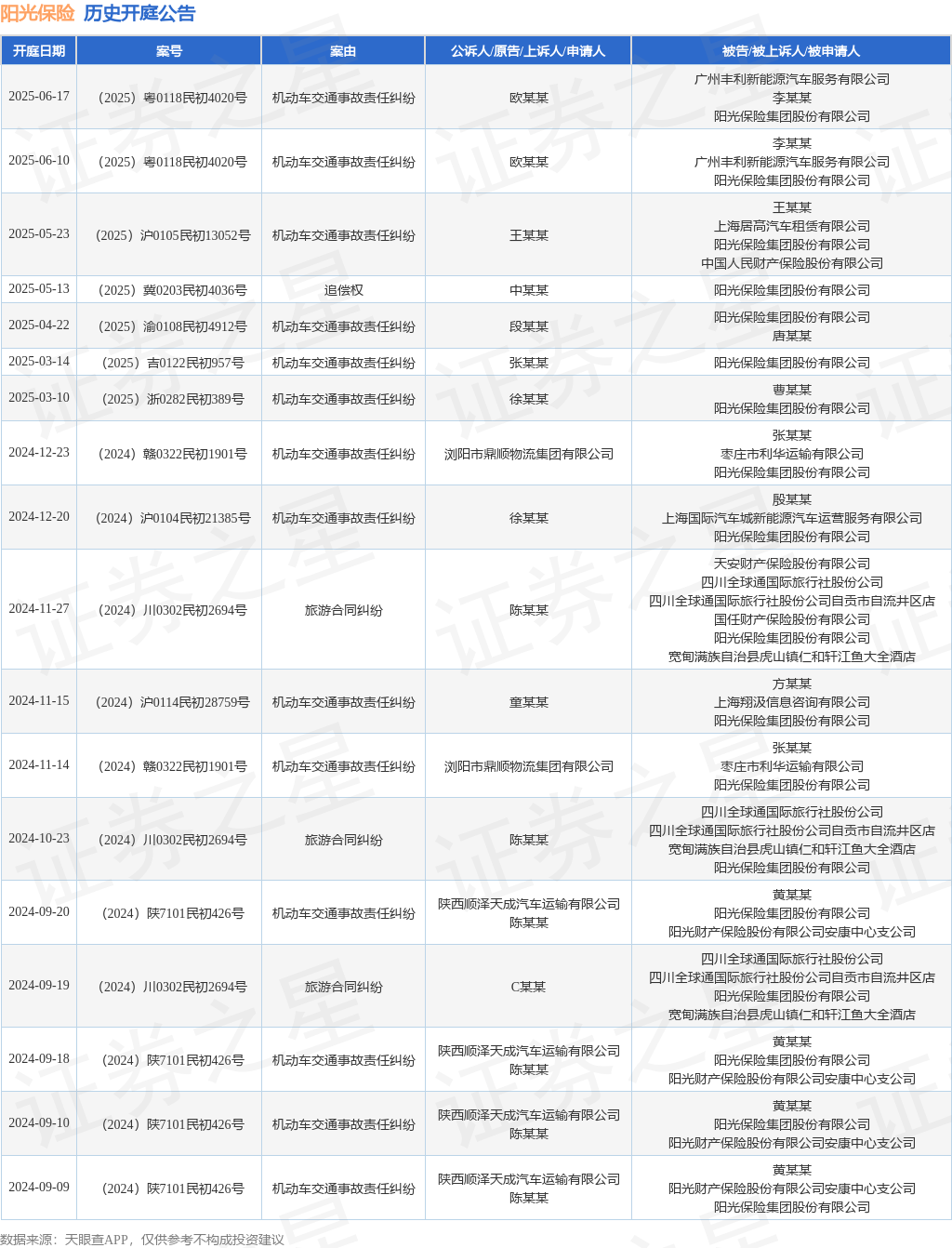 阳光保险 历史开庭公告

| 开庭日期 | 案号 | 案由 | 公诉人/原告/上诉人/申请人 | 被告/被上诉人/被申请人 |
|---|---|---|---|---|
| 2025-06-17 | （2025）粤0118民初4020号 | 机动车交通事故责任纠纷 | 欧某某 | 广州丰利新能源汽车服务有限公司 李某某 阳光保险集团股份有限公司 |
| 2025-06-10 | （2025）粤0118民初4020号 | 机动车交通事故责任纠纷 | 欧某某 | 李某某 广州丰利新能源汽车服务有限公司 阳光保险集团股份有限公司 |
| 2025-05-23 | （2025）沪0105民初13052号 | 机动车交通事故责任纠纷 | 王某某 | 王某某 上海居高汽车租赁有限公司 阳光保险集团股份有限公司 中国人民财产保险股份有限公司 |
| 2025-05-13 | （2025）冀0203民初4036号 | 追偿权 | 中某某 | 阳光保险集团股份有限公司 |
| 2025-04-22 | （2025）渝0108民初4912号 | 机动车交通事故责任纠纷 | 段某某 | 阳光保险集团股份有限公司 唐某某 |
| 2025-03-14 | （2025）吉0122民初957号 | 机动车交通事故责任纠纷 | 张某某 | 阳光保险集团股份有限公司 |
| 2025-03-10 | （2025）浙0282民初389号 | 机动车交通事故责任纠纷 | 徐某某 | 曹某某 阳光保险集团股份有限公司 |
| 2024-12-23 | （2024）赣0322民初1901号 | 机动车交通事故责任纠纷 | 浏阳市鼎顺物流集团有限公司 | 张某某 枣庄市利华运输有限公司 阳光保险集团股份有限公司 |
| 2024-12-20 | （2024）沪0104民初21385号 | 机动车交通事故责任纠纷 | 徐某某 | 殷某某 上海国际汽车城新能源汽车运营服务有限公司 阳光保险集团股份有限公司 |
| 2024-11-27 | （2024）川0302民初2694号 | 旅游合同纠纷 | 陈某某 | 天安财产保险股份有限公司 四川全球通国际旅行社股份公司 四川全球通国际旅行社股份公司自贡市自流井区店 国任财产保险股份有限公司 阳光保险集团股份有限公司 宽甸满族自治县虎山镇仁和轩江鱼大全酒店 |
| 2024-11-15 | （2024）沪0114民初28759号 | 机动车交通事故责任纠纷 | 童某某 | 方某某 上海翔汲信息咨询有限公司 阳光保险集团股份有限公司 |
| 2024-11-14 | （2024）赣0322民初1901号 | 机动车交通事故责任纠纷 | 浏阳市鼎顺物流集团有限公司 | 张某某 枣庄市利华运输有限公司 阳光保险集团股份有限公司 |
| 2024-10-23 | （2024）川0302民初2694号 | 旅游合同纠纷 | 陈某某 | 四川全球通国际旅行社股份公司 四川全球通国际旅行社股份公司自贡市自流井区店 宽甸满族自治县虎山镇仁和轩江鱼大全酒店 阳光保险集团股份有限公司 |
| 2024-09-20 | （2024）陕7101民初426号 | 机动车交通事故责任纠纷 | 陕西顺泽天成汽车运输有限公司 陈某某 | 黄某某 阳光保险集团股份有限公司 阳光财产保险股份有限公司安康中心支公司 |
| 2024-09-19 | （2024）川0302民初2694号 | 旅游合同纠纷 | C某某 | 四川全球通国际旅行社股份公司 四川全球通国际旅行社股份公司自贡市自流井区店 阳光保险集团股份有限公司 宽甸满族自治县虎山镇仁和轩江鱼大全酒店 |
| 2024-09-18 | （2024）陕7101民初426号 | 机动车交通事故责任纠纷 | 陕西顺泽天成汽车运输有限公司 陈某某 | 黄某某 阳光保险集团股份有限公司 阳光财产保险股份有限公司安康中心支公司 |
| 2024-09-10 | （2024）陕7101民初426号 | 机动车交通事故责任纠纷 | 陕西顺泽天成汽车运输有限公司 陈某某 | 黄某某 阳光保险集团股份有限公司 阳光财产保险股份有限公司安康中心支公司 |
| 2024-09-09 | （2024）陕7101民初426号 | 机动车交通事故责任纠纷 | 陕西顺泽天成汽车运输有限公司 陈某某 | 黄某某 阳光财产保险股份有限公司安康中心支公司 阳光保险集团股份有限公司 |

数据来源：天眼查APP，仅供参考不构成投资建议